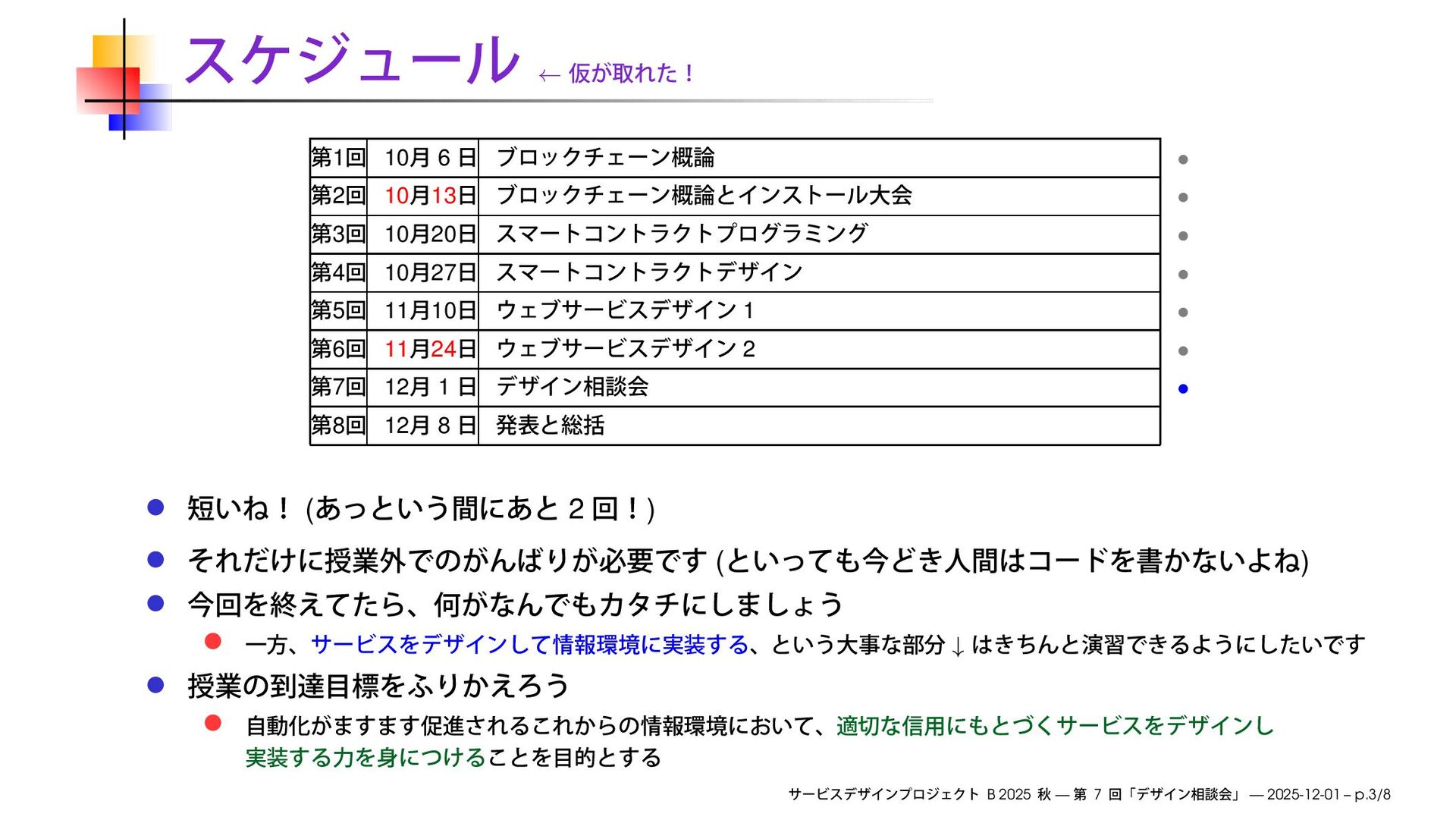 スケジュール ← 仮が取れた！

| 第1回 | 10月 6 日 | ブロックチェーン概論 |
|---|---|---|
| 第2回 | 10月13日 | ブロックチェーン概論とインストール大会 |
| 第3回 | 10月20日 | スマートコントラクトプログラミング |
| 第4回 | 10月27日 | スマートコントラクトデザイン |
| 第5回 | 11月10日 | ウェブサービスデザイン 1 |
| 第6回 | 11月24日 | ウェブサービスデザイン 2 |
| 第7回 | 12月 1 日 | デザイン相談会 |
| 第8回 | 12月 8 日 | 発表と総括 |

短いね！ (あっという間にあと 2 回！)

それだけに授業外でのがんばりが必要です (といっても今どき人間はコードを書かないよね)

今回を終えてたら、何がなんでもカタチにしましょう

一方、サービスをデザインして情報環境に実装する、という大事な部分 ↓ はきちんと演習できるようにしたいです

授業の到達目標をふりかえろう

自動化がますます促進されるこれからの情報環境において、適切な信用にもとづくサービスをデザインし実装する力を身につけることを目的とする

サービスデザインプロジェクト B 2025 秋 — 第 7 回「デザイン相談会」 — 2025-12-01 – p.3/8